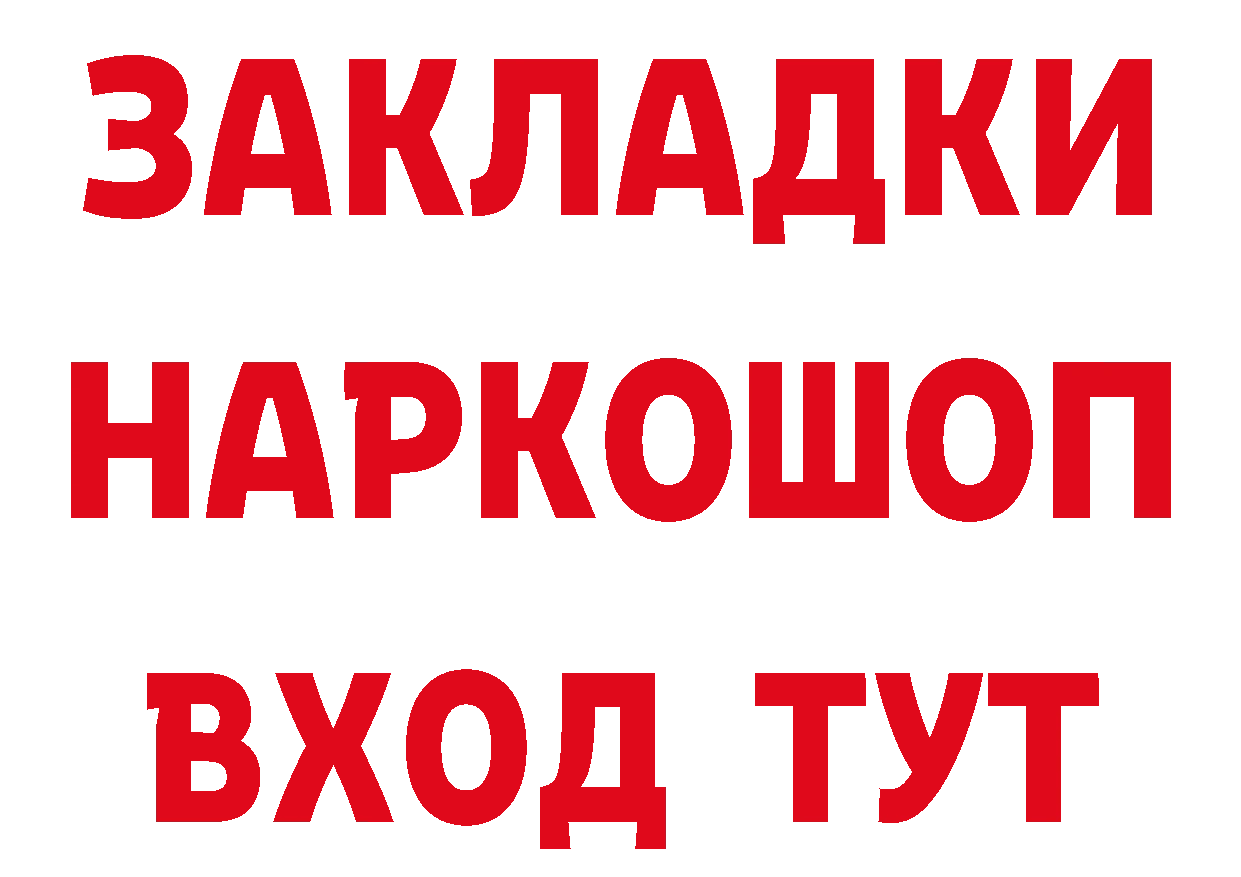 ЗАКЛАДКИ
НАРКОШОП
ВХОД ТУТ